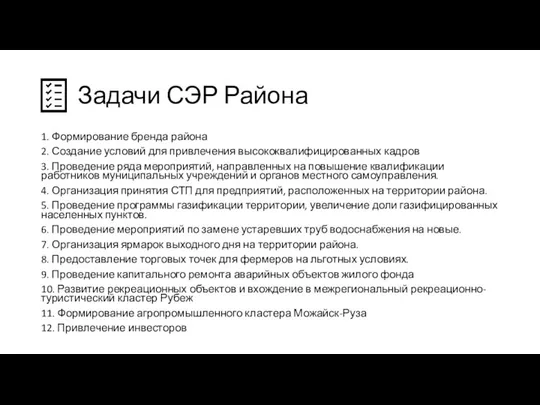 Задачи СЭР Района

1. Формирование бренда района
2. Создание условий для привлечения высококвалифицированных кадров
3. Проведение ряда мероприятий, направленных на повышение квалификации работников муниципальных учреждений и органов местного самоуправления.
4. Организация принятия СТП для предприятий, расположенных на территории района.
5. Проведение программы газификации территории, увеличение доли газифицированных населенных пунктов.
6. Проведение мероприятий по замене устаревших труб водоснабжения на новые.
7. Организация ярмарок выходного дня на территории района.
8. Предоставление торговых точек для фермеров на льготных условиях.
9. Проведение капитального ремонта аварийных объектов жилого фонда
10. Развитие рекреационных объектов и вхождение в межрегиональный рекреационно-туристический кластер Рубеж
11. Формирование агропромышленного кластера Можайск-Руза
12. Привлечение инвесторов